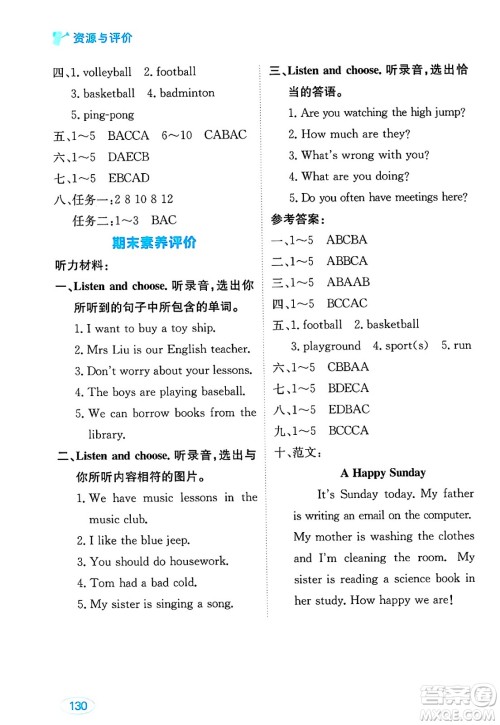 资源与评价

四、1. volleyball 2. football
3. basketball 4. badminton
5. ping-pong
五、1～5 BACCA 6～10 CABAC
六、1～5 DAECB
七、1～5 EBCAD
八、任务一：2 8 10 8 12
任务二：1～3 BAC

期末素养评价

听力材料：
一、Listen and choose. 听录音，选出你所听到的句子中所包含的单词。
1. I want to buy a toy ship.
2. Mrs Liu is our English teacher.
3. Don't worry about your lessons.
4. The boys are playing baseball.
5. We can borrow books from the library.
二、Listen and choose. 听录音，选出与你所听内容相符的图片。
1. We have music lessons in the music club.
2. I like the blue jeep.
3. You should do housework.
4. Tom had a bad cold.
5. My sister is singing a song.

三、Listen and choose. 听录音，选出恰当的答语。
1. Are you watching the high jump?
2. How much are they?
3. What's wrong with you?
4. What are you doing?
5. Do you often have meetings here?
参考答案：
一、1～5 ABCBA
二、1～5 ABBCA
三、1～5 ABAAB
四、1～5 BCCAC
五、1. football 2. basketball
3. playground 4. sport(s) 5. run
六、1～5 CBBAA
七、1～5 BDECA
八、1～5 EDBAC
九、1～5 BCCCA
十、范文：

A Happy Sunday

It's Sunday today. My father is writing an email on the computer. My mother is washing the clothes and I'm cleaning the room. My sister is reading a science book in her study. How happy we are!

130

答案圈
MXQE.COM